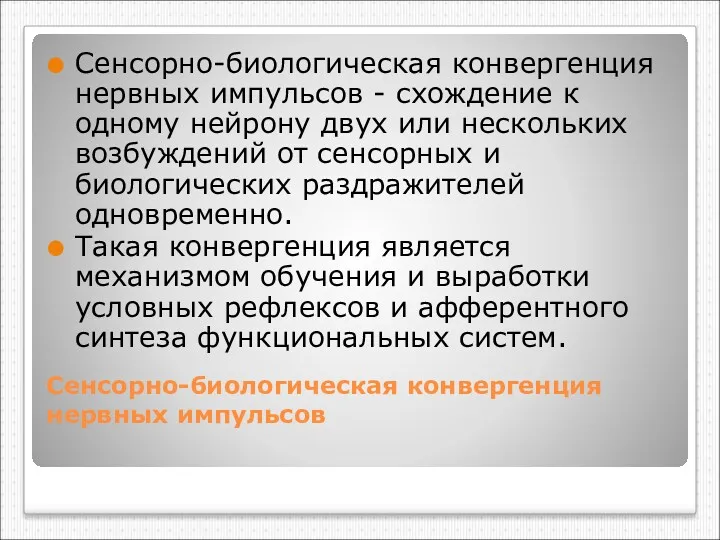 Сенсорно-биологическая конвергенция нервных импульсов - схождение к одному нейрону двух или нескольких возбуждений от сенсорных и биологических раздражителей одновременно.

Такая конвергенция является механизмом обучения и выработки условных рефлексов и афферентного синтеза функциональных систем.

Сенсорно-биологическая конвергенция нервных импульсов